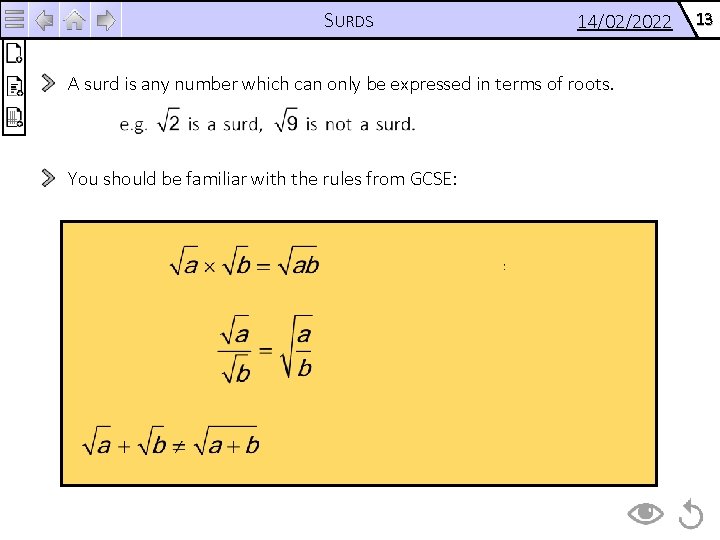 SURDS

14/02/2022

13

A surd is any number which can only be expressed in terms of roots.

e.g. $\sqrt{2}$ is a surd, $\sqrt{9}$ is not a surd.

You should be familiar with the rules from GCSE:

$\sqrt{a} \times \sqrt{b} = \sqrt{ab}$

$\frac{\sqrt{a}}{\sqrt{b}} = \sqrt{\frac{a}{b}}$

$\sqrt{a} + \sqrt{b} \neq \sqrt{a+b}$